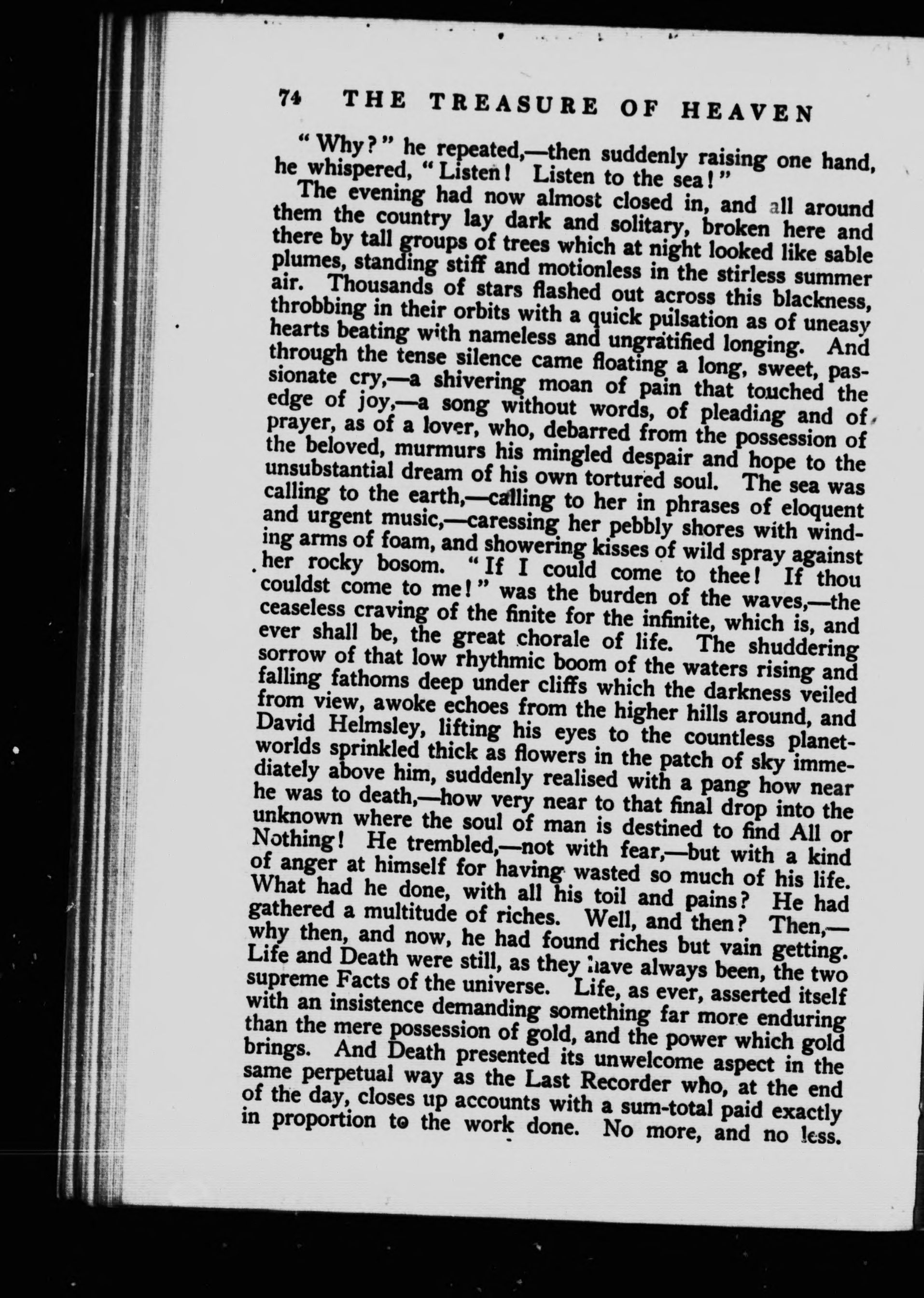 74 THE TREASURE OF HEAVEN

"Why?" he repeated,—then suddenly raising one hand, he whispered, "Listen! Listen to the sea!"

The evening had now almost closed in, and all around them the country lay dark and solitary, broken here and there by tall groups of trees which at night looked like sable plumes, standing stiff and motionless in the stirless summer air. Thousands of stars flashed out across this blackness, throbbing in their orbits with a quick pulsation as of uneasy hearts beating with nameless and ungratified longing. And through the tense silence came floating a long, sweet, passionate cry,—a shivering moan of pain that touched the edge of joy,—a song without words, of pleading and of prayer, as of a lover, who, debarred from the possession of the beloved, murmurs his mingled despair and hope to the unsubstantial dream of his own tortured soul. The sea was calling to the earth,—calling to her in phrases of eloquent and urgent music,—caressing her pebbly shores with winding arms of foam, and showering kisses of wild spray against her rocky bosom. "If I could come to thee! If thou couldst come to me!" was the burden of the waves,—the ceaseless craving of the finite for the infinite, which is, and ever shall be, the great chorale of life. The shuddering sorrow of that low rhythmic boom of the waters rising and falling fathoms deep under cliffs which the darkness veiled from view, awoke echoes from the higher hills around, and David Helmsley, lifting his eyes to the countless planet-worlds sprinkled thick as flowers in the patch of sky immediately above him, suddenly realised with a pang how near he was to death,—how very near to that final drop into the unknown where the soul of man is destined to find All or Nothing! He trembled,—not with fear,—but with a kind of anger at himself for having wasted so much of his life. What had he done, with all his toil and pains? He had gathered a multitude of riches. Well, and then? Then,—why then, and now, he had found riches but vain getting. Life and Death were still, as they have always been, the two supreme Facts of the universe. Life, as ever, asserted itself with an insistence demanding something far more enduring than the mere possession of gold, and the power which gold brings. And Death presented its unwelcome aspect in the same perpetual way as the Last Recorder who, at the end of the day, closes up accounts with a sum-total paid exactly in proportion to the work done. No more, and no less.